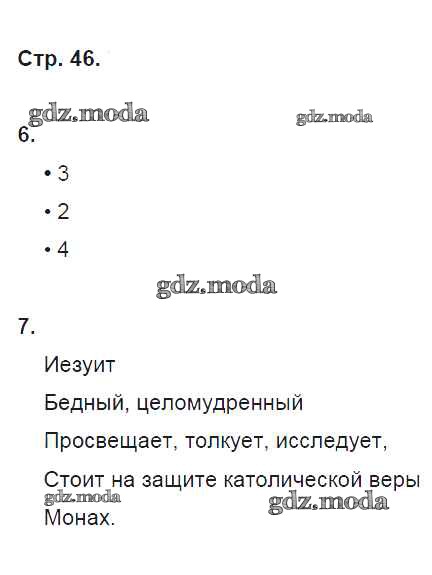 Стр. 46.

gdz.moda gdz.moda

6.

• 3

• 2

• 4

gdz.moda

7.

Иезуит

Бедный, целомудренный

Просвещает, толкует, исследует,

Стоит на защите католической веры

gdz.moda gdz.moda

Монах.